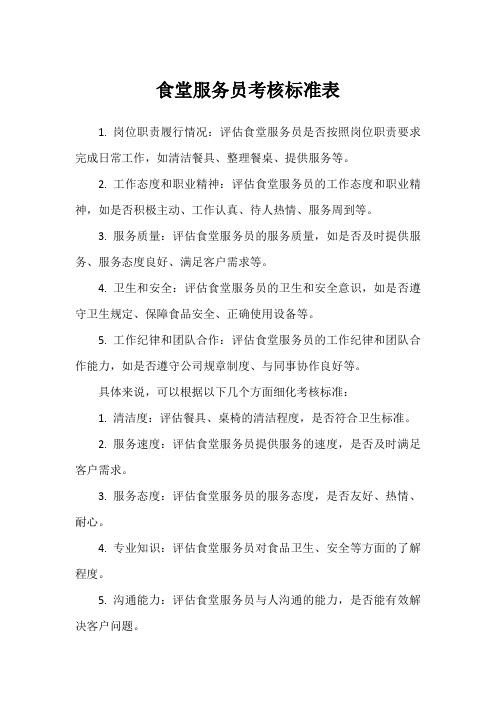 食堂服务员考核标准表

1. 岗位职责履行情况：评估食堂服务员是否按照岗位职责要求完成日常工作，如清洁餐具、整理餐桌、提供服务等。

2. 工作态度和职业精神：评估食堂服务员的工作态度和职业精神，如是否积极主动、工作认真、待人热情、服务周到等。

3. 服务质量：评估食堂服务员的服务质量，如是否及时提供服务、服务态度良好、满足客户需求等。

4. 卫生和安全：评估食堂服务员的卫生和安全意识，如是否遵守卫生规定、保障食品安全、正确使用设备等。

5. 工作纪律和团队合作：评估食堂服务员的工作纪律和团队合作能力，如是否遵守公司规章制度、与同事协作良好等。

具体来说，可以根据以下几个方面细化考核标准：

1. 清洁度：评估餐具、桌椅的清洁程度，是否符合卫生标准。

2. 服务速度：评估食堂服务员提供服务的速度，是否及时满足客户需求。

3. 服务态度：评估食堂服务员的服务态度，是否友好、热情、耐心。

4. 专业知识：评估食堂服务员对食品卫生、安全等方面的了解程度。

5. 沟通能力：评估食堂服务员与人沟通的能力，是否能有效解决客户问题。